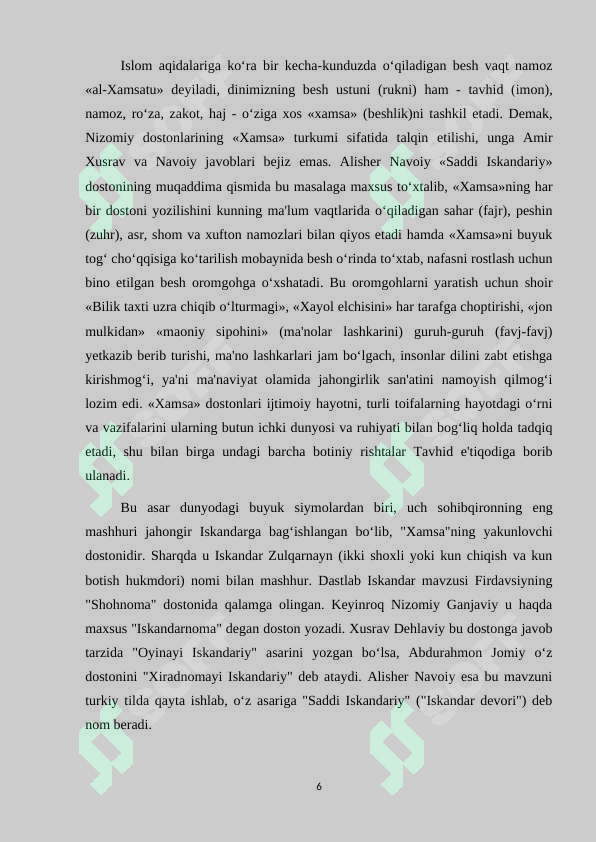 Islom aqidalariga ko‘ra bir kecha-kunduzda o‘qiladigan besh vaqt namoz «al-Xamsatu» deyiladi, dinimizning besh ustuni (rukni) ham - tavhid (imon), namoz, ro‘za, zakot, haj - o‘ziga xos «xamsa» (beshlik)ni tashkil etadi. Demak, Nizomiy dostonlarining «Xamsa» turkumi sifatida talqin etilishi, unga Amir Xusrav va Navoiy javoblari bejiz emas. Alisher Navoiy «Saddi Iskandariy» dostonining muqaddima qismida bu masalaga maxsus to‘xtalib, «Xamsa»ning har bir dostoni yozilishini kunning ma'lum vaqtlarida o‘qiladigan sahar (fajr), peshin (zuhr), asr, shom va xufton namozlari bilan qiyos etadi hamda «Xamsa»ni buyuk tog‘ cho‘qqisiga ko‘tarilish mobaynida besh o‘rinda to‘xtab, nafasni rostlash uchun bino etilgan besh oromgohga o‘xshatadi. Bu oromgohlarni yaratish uchun shoir «Bilik taxti uzra chiqib o‘lturmagi», «Xayol elchisini» har tarafga choptirishi, «jon mulkidan» «maoniy sipohini» (ma'nolar lashkarini) guruh-guruh (favj-favj) yetkazib berib turishi, ma'no lashkarlari jam bo‘lgach, insonlar dilini zabt etishga kirishmog‘i, ya'ni ma'naviyat olamida jahongirlik san'atini namoyish qilmog‘i lozim edi. «Xamsa» dostonlari ijtimoiy hayotni, turli toifalarning hayotdagi o‘rni va vazifalarini ularning butun ichki dunyosi va ruhiyati bilan bog‘liq holda tadqiq etadi, shu bilan birga undagi barcha botiniy rishtalar Tavhid e'tiqodiga borib ulanadi.

Bu asar dunyodagi buyuk siymolardan biri, uch sohibqironning eng mashhuri jahongir Iskandarga bag‘ishlangan bo‘lib, "Xamsa"ning yakunlovchi dostonidir. Sharqda u Iskandar Zulqarnayn (ikki shoxli yoki kun chiqish va kun botish hukmdori) nomi bilan mashhur. Dastlab Iskandar mavzusi Firdavsiyning "Shohnoma" dostonida qalamga olingan. Keyinroq Nizomiy Ganjaviy u haqda maxsus "Iskandarnoma" degan doston yozadi. Xusrav Dehlaviy bu dostonga javob tarzida "Oyinayi Iskandariy" asarini yozgan bo‘lsa, Abdurahmon Jomiy o‘z dostonini "Xiradnomayi Iskandariy" deb ataydi. Alisher Navoiy esa bu mavzuni turkiy tilda qayta ishlab, o‘z asariga "Saddi Iskandariy" ("Iskandar devori") deb nom beradi.

6